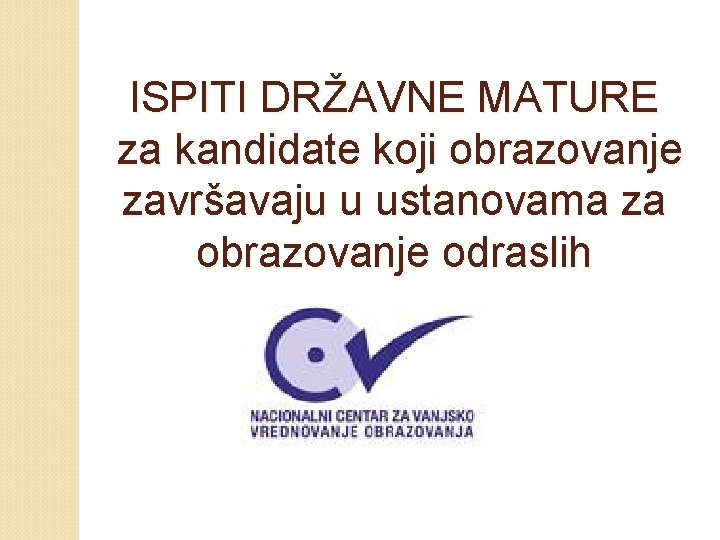 ISPITI DRŽAVNE MATURE za kandidate koji obrazovanje završavaju u ustanovama za obrazovanje odraslih

NACIONALNI CENTAR ZA VANJSKO VREDNOVANJE OBRAZOVANJA